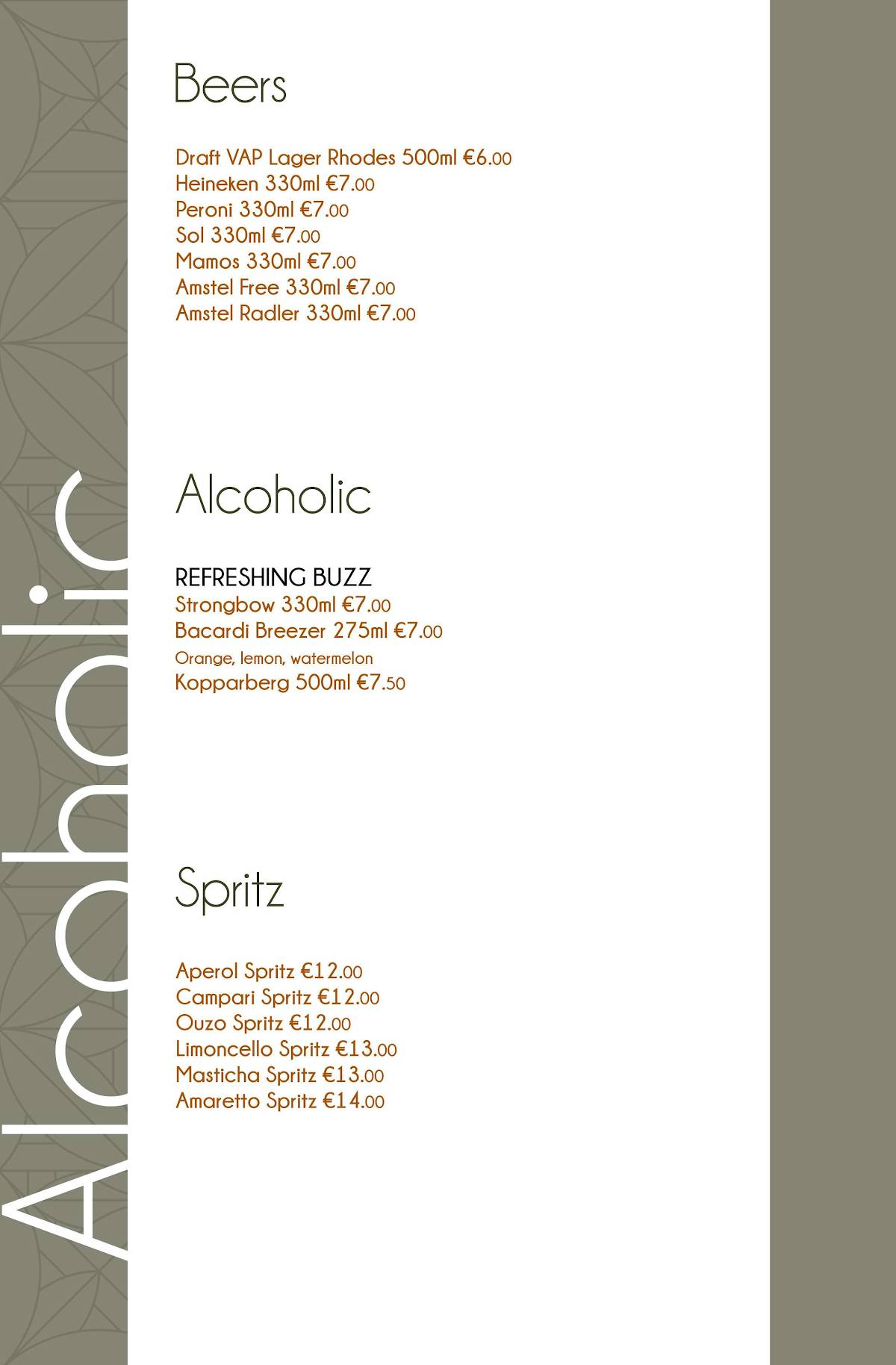 Alcoholic

Beers

Draft VAP Lager Rhodes 500ml €6.00
Heineken 330ml €7.00
Peroni 330ml €7.00
Sol 330ml €7.00
Mamos 330ml €7.00
Amstel Free 330ml €7.00
Amstel Radler 330ml €7.00

Alcoholic

REFRESHING BUZZ
Strongbow 330ml €7.00
Bacardi Breezer 275ml €7.00
Orange, lemon, watermelon
Kopparberg 500ml €7.50

Spritz

Aperol Spritz €12.00
Campari Spritz €12.00
Ouzo Spritz €12.00
Limoncello Spritz €13.00
Masticha Spritz €13.00
Amaretto Spritz €14.00